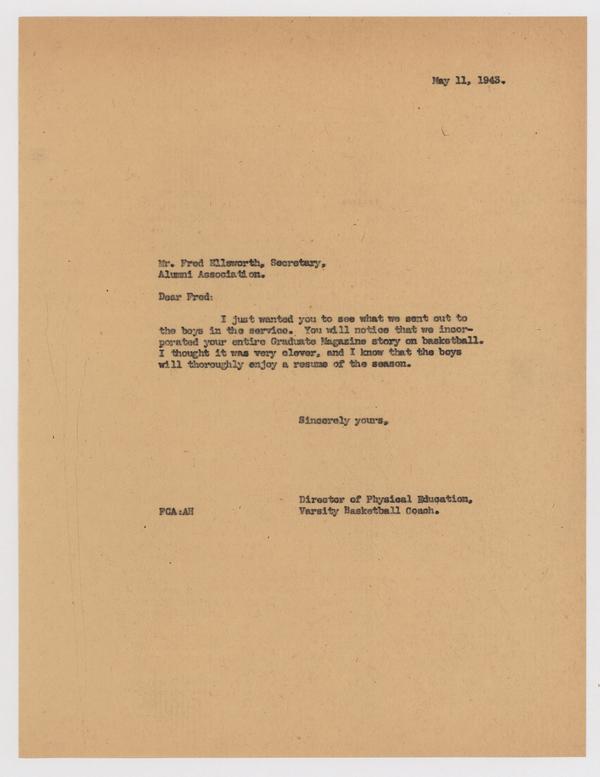 May 11, 1943.

Mr. Fred Ellsworth, Secretary,
Alumni Association.

Dear Fred:

I just wanted you to see what we sent out to the boys in the service. You will notice that we incorporated your entire Graduate Magazine story on basketball. I thought it was very clever, and I know that the boys will thoroughly enjoy a resume of the season.

Sincerely yours,

Director of Physical Education,
Varsity Basketball Coach.

FCA:AH